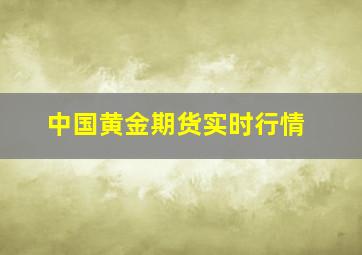 中国黄金期货实时行情